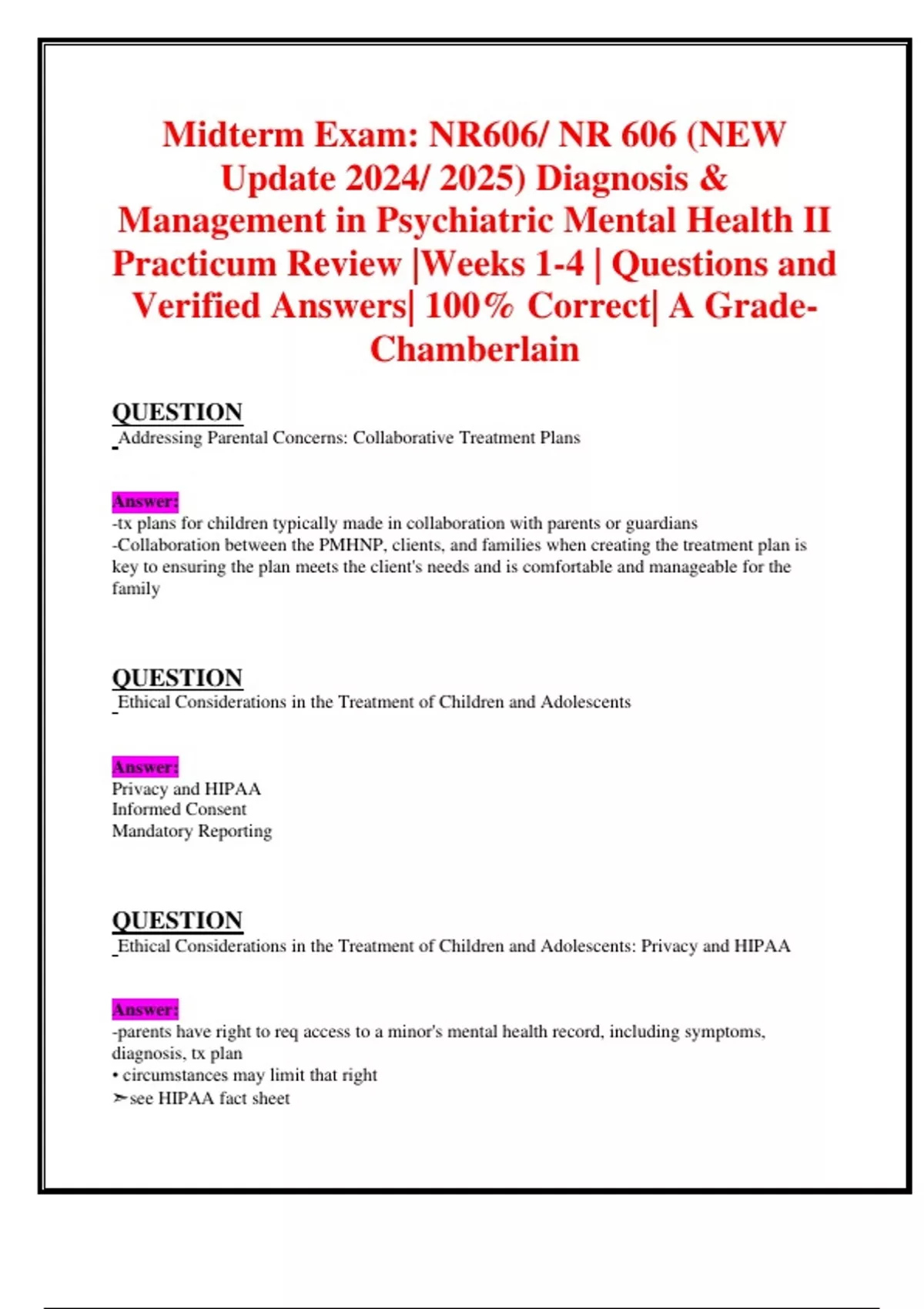 Midterm Exam: NR606/ NR 606 (NEW Update 2024/ 2025) Diagnosis & Management in Psychiatric Mental Health II Practicum Review |Weeks 1-4 | Questions and Verified Answers| 100% Correct| A Grade- Chamberlain

QUESTION
Addressing Parental Concerns: Collaborative Treatment Plans

Answer:
-tx plans for children typically made in collaboration with parents or guardians
-Collaboration between the PMHNP, clients, and families when creating the treatment plan is key to ensuring the plan meets the client's needs and is comfortable and manageable for the family

QUESTION
Ethical Considerations in the Treatment of Children and Adolescents

Answer:
Privacy and HIPAA
Informed Consent
Mandatory Reporting

QUESTION
Ethical Considerations in the Treatment of Children and Adolescents: Privacy and HIPAA

Answer:
-parents have right to req access to a minor's mental health record, including symptoms, diagnosis, tx plan
• circumstances may limit that right
➢see HIPAA fact sheet